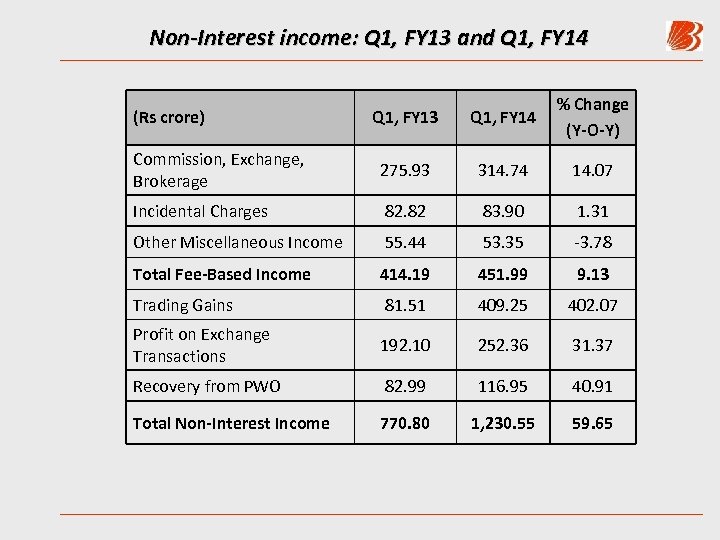 Non-Interest income: Q1, FY13 and Q1, FY14

| (Rs crore) | Q1, FY13 | Q1, FY14 | % Change (Y-O-Y) |
|---|---|---|---|
| Commission, Exchange, Brokerage | 275.93 | 314.74 | 14.07 |
| Incidental Charges | 82.82 | 83.90 | 1.31 |
| Other Miscellaneous Income | 55.44 | 53.35 | -3.78 |
| **Total Fee-Based Income** | **414.19** | **451.99** | **9.13** |
| Trading Gains | 81.51 | 409.25 | 402.07 |
| Profit on Exchange Transactions | 192.10 | 252.36 | 31.37 |
| Recovery from PWO | 82.99 | 116.95 | 40.91 |
| **Total Non-Interest Income** | **770.80** | **1,230.55** | **59.65** |